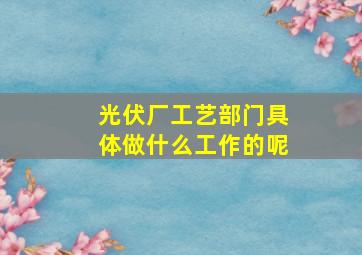 光伏厂工艺部门具体做什么工作的呢